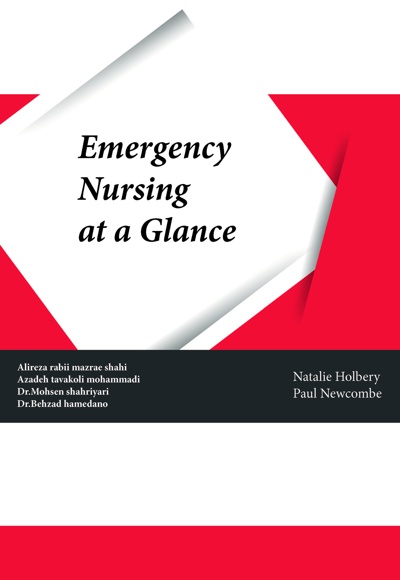 Emergency Nursing at a Glance

Alireza rabii mazrae shahi
Azadeh tavakoli mohammadi
Dr.Mohsen shahriyari
Dr.Behzad hamedano

Natalie Holbery
Paul Newcombe